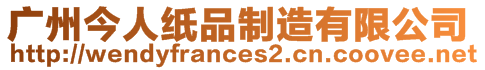 广州今人纸品制造有限公司
http://wendyfrances2.cn.coovee.net